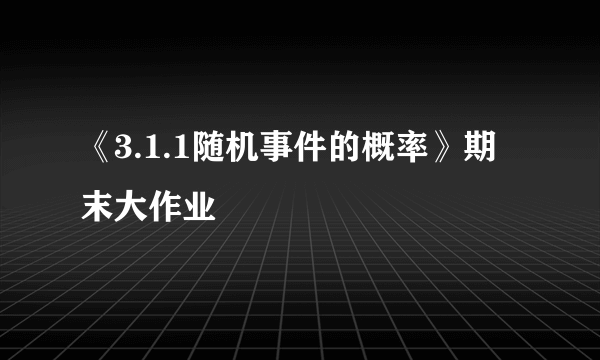 《3.1.1随机事件的概率》期末大作业